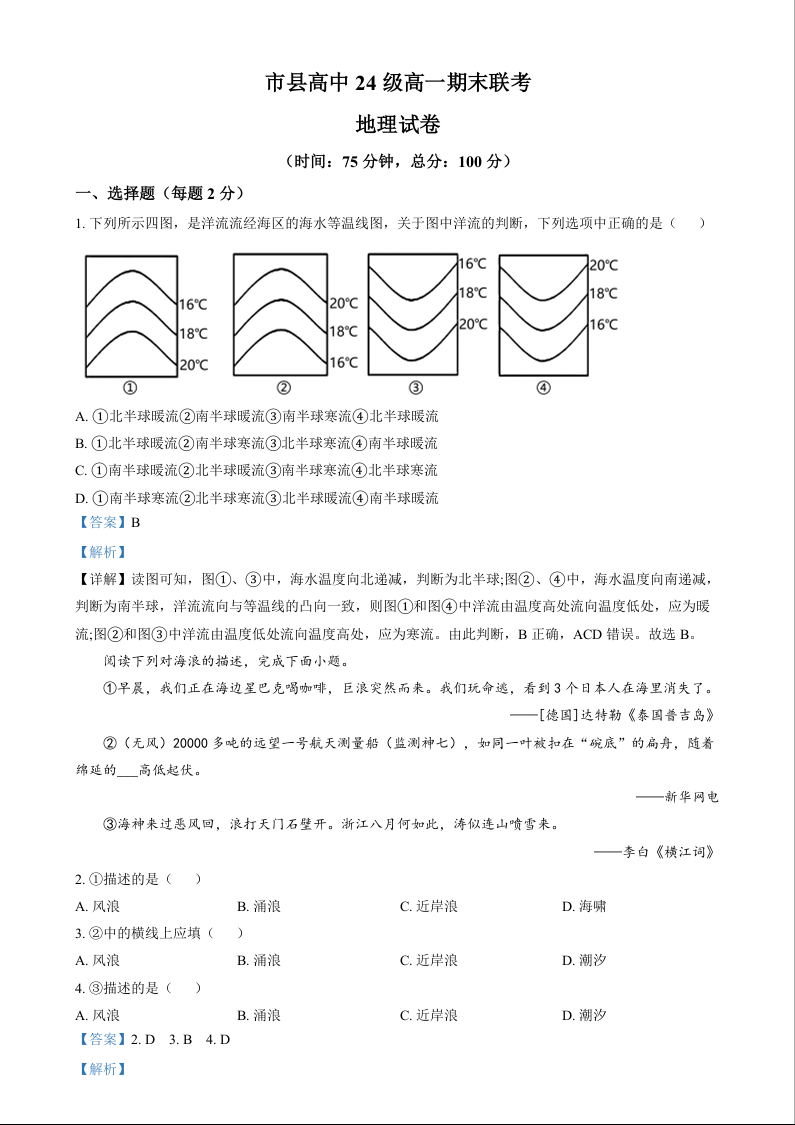 市县高中 24 级高一期末联考

地理试卷

（时间：75 分钟，总分：100 分）

一、选择题（每题 2 分）

1. 下列所示四图，是洋流流经海区的海水等温线图，关于图中洋流的判断，下列选项中正确的是（　　）

16℃
18℃
20℃
①

20℃
18℃
16℃
②

16℃
18℃
20℃
③

20℃
18℃
16℃
④

A. ①北半球暖流②南半球暖流③南半球寒流④北半球暖流
B. ①北半球暖流②南半球寒流③北半球寒流④南半球暖流
C. ①南半球暖流②北半球暖流③南半球寒流④北半球寒流
D. ①南半球寒流②北半球寒流③北半球暖流④南半球暖流

【答案】B

【解析】

【详解】读图可知，图①、③中，海水温度向北递减，判断为北半球;图②、④中，海水温度向南递减，判断为南半球，洋流流向与等温线的凸向一致，则图①和图④中洋流由温度高处流向温度低处，应为暖流;图②和图③中洋流由温度低处流向温度高处，应为寒流。由此判断，B 正确，ACD 错误。故选 B。

阅读下列对海浪的描述，完成下面小题。

①早晨，我们正在海边星巴克喝咖啡，巨浪突然而来。我们玩命逃，看到 3 个日本人在海里消失了。

——[德国]达特勒《泰国普吉岛》

②（无风）20000 多吨的远望一号航天测量船（监测神七），如同一叶被扣在“碗底”的扁舟，随着绵延的___高低起伏。

——新华网电

③海神来过恶风回，浪打天门石壁开。浙江八月何如此，涛似连山喷雪来。

——李白《横江词》

2. ①描述的是（　　）

A. 风浪　　B. 涌浪　　C. 近岸浪　　D. 海啸

3. ②中的横线上应填（　　）

A. 风浪　　B. 涌浪　　C. 近岸浪　　D. 潮汐

4. ③描述的是（　　）

A. 风浪　　B. 涌浪　　C. 近岸浪　　D. 潮汐

【答案】2. D　3. B　4. D

【解析】